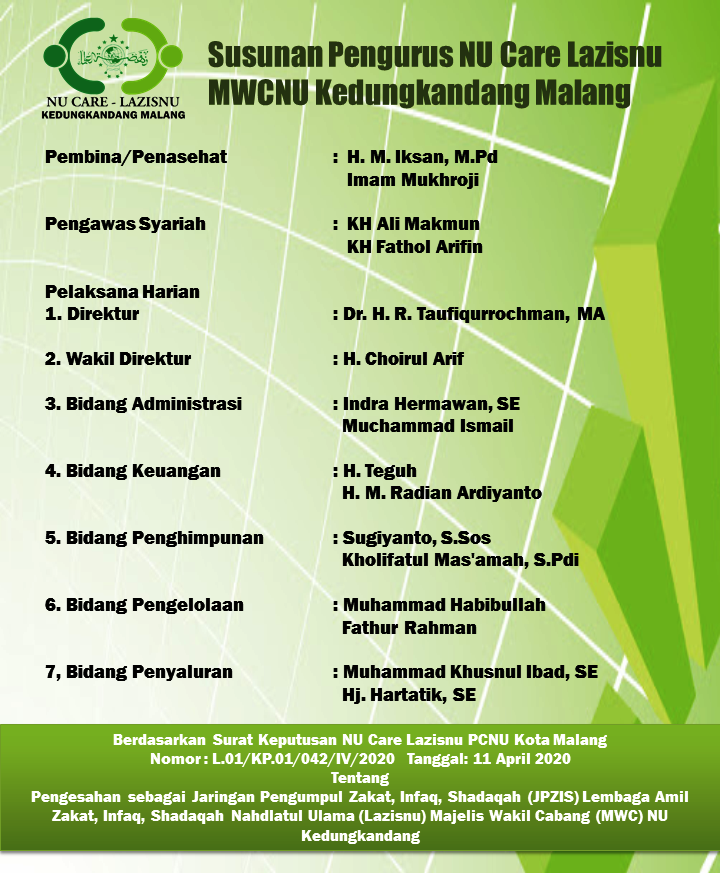 NU CARE - LAZISNU
KEDUNGKANDANG MALANG

Susunan Pengurus NU Care Lazisnu MWCNU Kedungkandang Malang

Pembina/Penasehat : H. M. Iksan, M.Pd
Imam Mukhroji

Pengawas Syariah : KH Ali Makmun
KH Fathol Arifin

Pelaksana Harian
1. Direktur : Dr. H. R. Taufiqurrochman, MA

2. Wakil Direktur : H. Choirul Arif

3. Bidang Administrasi : Indra Hermawan, SE
Muchammad Ismail

4. Bidang Keuangan : H. Teguh
H. M. Radian Ardiyanto

5. Bidang Penghimpunan : Sugiyanto, S.Sos
Kholifatul Mas'amah, S.Pdi

6. Bidang Pengelolaan : Muhammad Habibullah
Fathur Rahman

7, Bidang Penyaluran : Muhammad Khusnul Ibad, SE
Hj. Hartatik, SE

Berdasarkan Surat Keputusan NU Care Lazisnu PCNU Kota Malang
Nomor : L.01/KP.01/042/IV/2020 Tanggal: 11 April 2020
Tentang
Pengesahan sebagai Jaringan Pengumpul Zakat, Infaq, Shadaqah (JPZIS) Lembaga Amil Zakat, Infaq, Shadaqah Nahdlatul Ulama (Lazisnu) Majelis Wakil Cabang (MWC) NU Kedungkandang